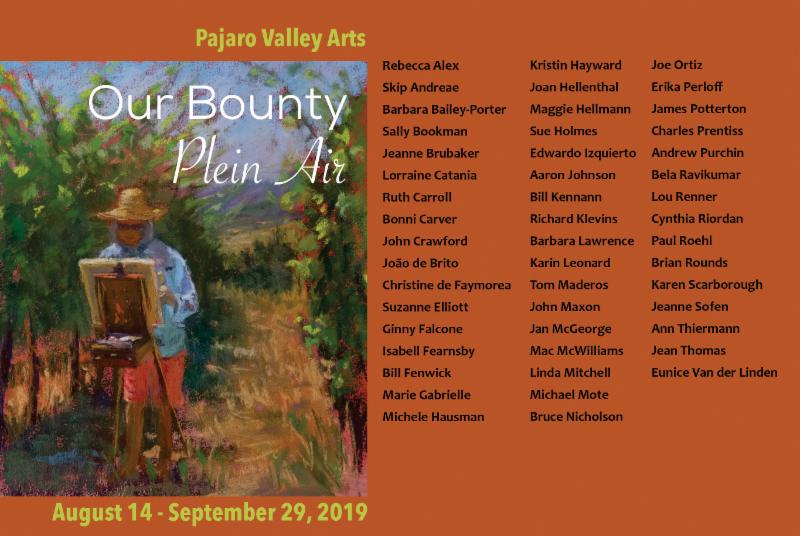 Pajaro Valley Arts

Our Bounty
Plein Air

Rebecca Alex
Skip Andreae
Barbara Bailey-Porter
Sally Bookman
Jeanne Brubaker
Lorraine Catania
Ruth Carroll
Bonni Carver
John Crawford
João de Brito
Christine de Faymorea
Suzanne Elliott
Ginny Falcone
Isabell Fearnsby
Bill Fenwick
Marie Gabrielle
Michele Hausman

Kristin Hayward
Joan Hellenthal
Maggie Hellmann
Sue Holmes
Edwardo Izquierto
Aaron Johnson
Bill Kennann
Richard Klevins
Barbara Lawrence
Karin Leonard
Tom Maderos
John Maxon
Jan McGeorge
Mac McWilliams
Linda Mitchell
Michael Mote
Bruce Nicholson

Joe Ortiz
Erika Perloff
James Potterton
Charles Prentiss
Andrew Purchin
Bela Ravikumar
Lou Renner
Cynthia Riordan
Paul Roehl
Brian Rounds
Karen Scarborough
Jeanne Sofen
Ann Thiermann
Jean Thomas
Eunice Van der Linden

August 14 - September 29, 2019